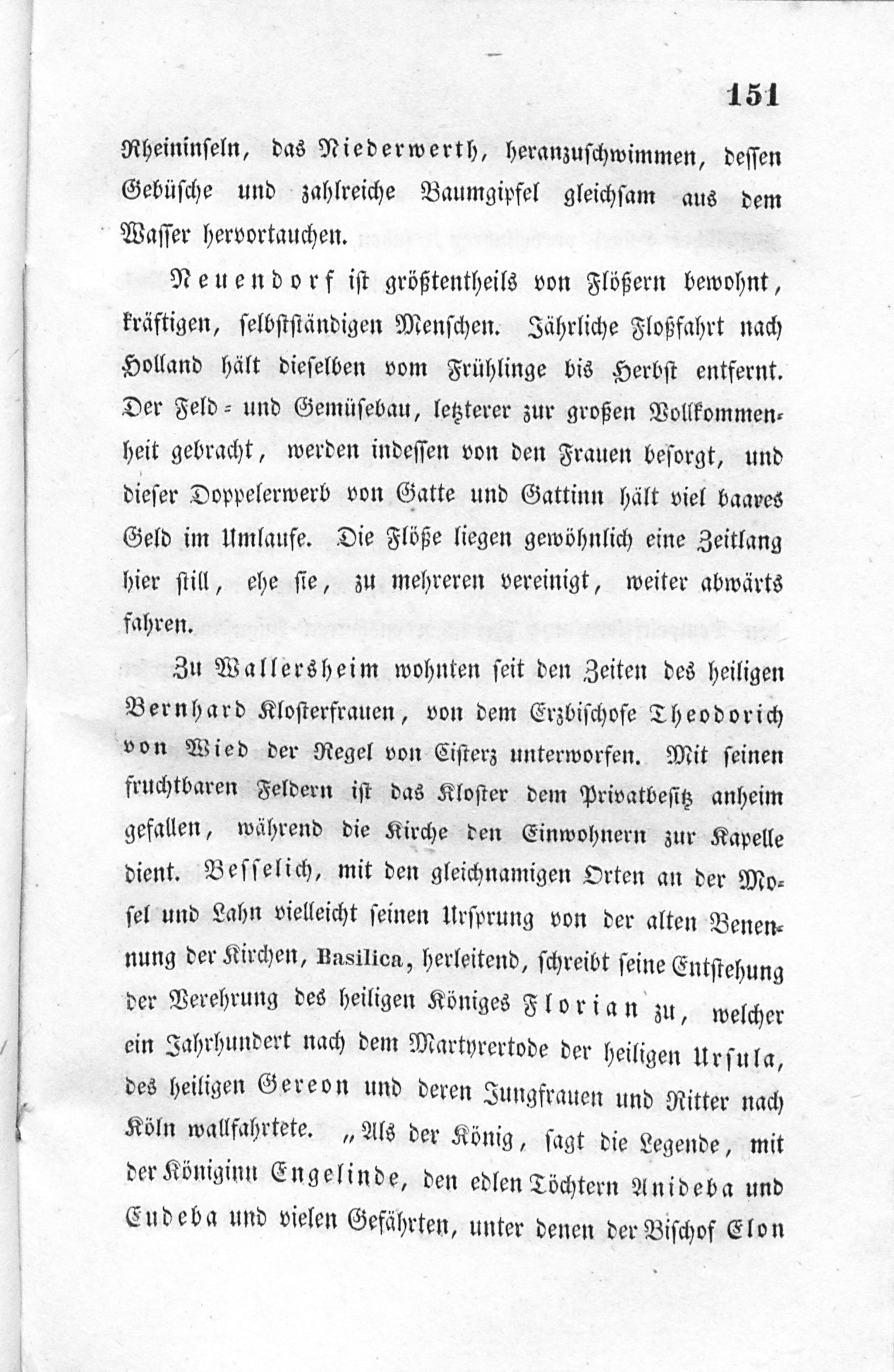 151

Rheininseln, das Niederwerth, heranzuschwimmen, dessen Gebüsche und zahlreiche Baumgipfel gleichsam aus dem Wasser hervortauchen.

Neuendorf ist größtentheils von Flößern bewohnt, kräftigen, selbstständigen Menschen. Jährliche Floßfahrt nach Holland hält dieselben vom Frühlinge bis Herbst entfernt. Der Feld- und Gemüsebau, letzterer zur großen Vollkommenheit gebracht, werden indessen von den Frauen besorgt, und dieser Doppelerwerb von Gatte und Gattinn hält viel baares Geld im Umlaufe. Die Flöße liegen gewöhnlich eine Zeitlang hier still, ehe sie, zu mehreren vereinigt, weiter abwärts fahren.

Zu Wallersheim wohnten seit den Zeiten des heiligen Bernhard Klosterfrauen, von dem Erzbischofe Theodorich von Wied der Regel von Cisterz unterworfen. Mit seinen fruchtbaren Feldern ist das Kloster dem Privatbesitz anheim gefallen, während die Kirche den Einwohnern zur Kapelle dient. Besselich, mit den gleichnamigen Orten an der Mosel und Lahn vielleicht seinen Ursprung von der alten Benennung der Kirchen, Basilica, herleitend, schreibt seine Entstehung der Verehrung des heiligen Königes Florian zu, welcher ein Jahrhundert nach dem Martyrertode der heiligen Ursula, des heiligen Gereon und deren Jungfrauen und Ritter nach Köln wallfahrtete. „Als der König, sagt die Legende, mit der Königinn Engelinde, den edlen Töchtern Anideba und Eudeba und vielen Gefährten, unter denen der Bischof Elon